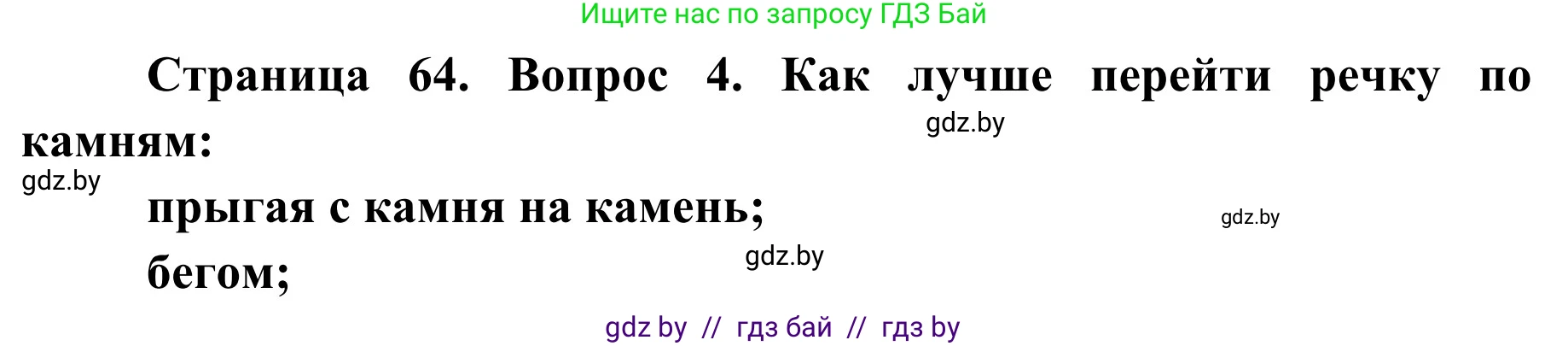 Ищите нас по запросу ГДЗ Бай

Страница 64. Вопрос 4. Как лучше перейти речку по камням:

gdz.by

gdz.by

прыгая с камня на камень;

gdz.by

бегом;

gdz.by

gdz by // гдз бай // гдз by